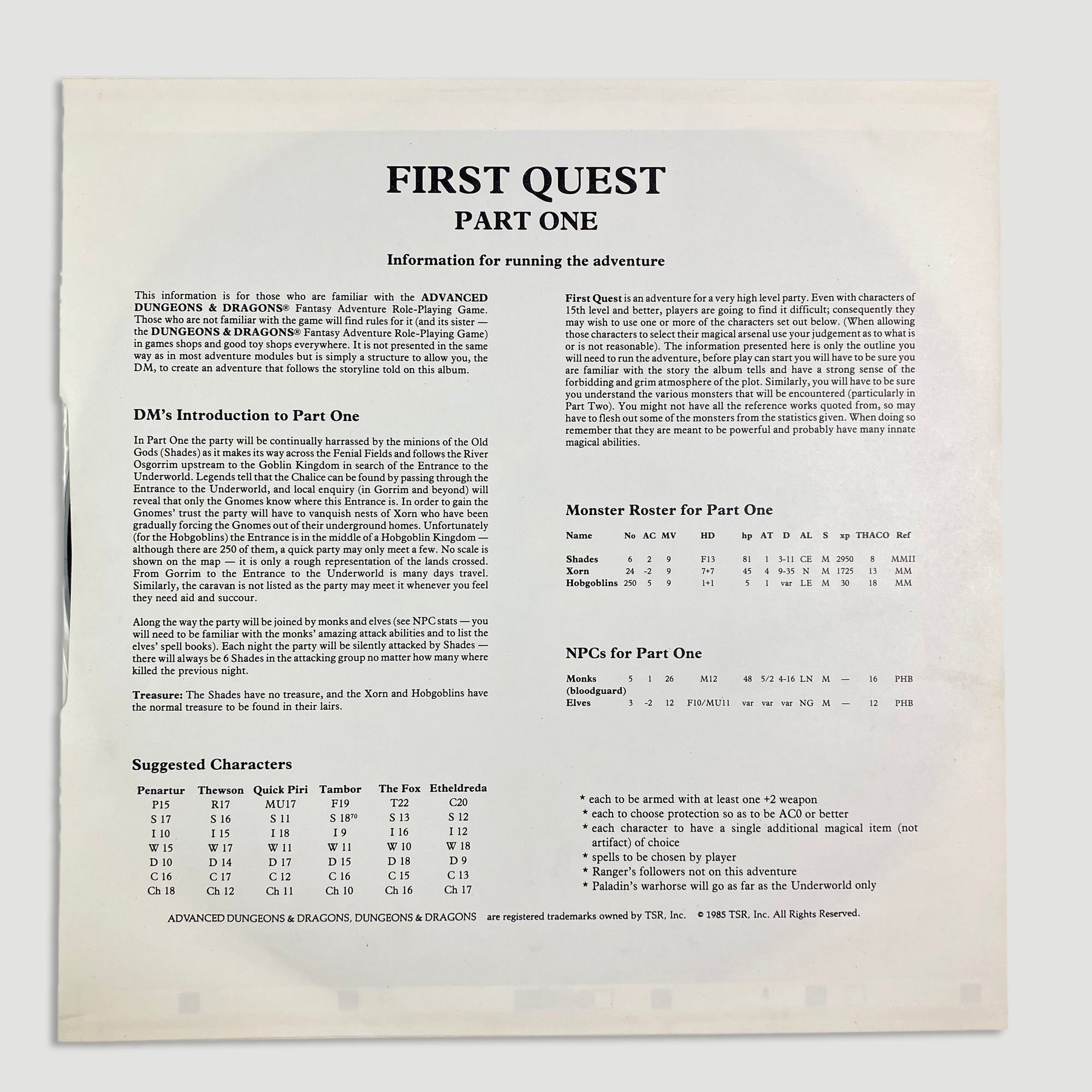 FIRST QUEST
PART ONE

Information for running the adventure

This information is for those who are familiar with the ADVANCED DUNGEONS & DRAGONS® Fantasy Adventure Role-Playing Game. Those who are not familiar with the game will find rules for it (and its sister — the DUNGEONS & DRAGONS® Fantasy Adventure Role-Playing Game) in games shops and good toy shops everywhere. It is not presented in the same way as in most adventure modules but is simply a structure to allow you, the DM, to create an adventure that follows the storyline told on this album.

DM's Introduction to Part One

In Part One the party will be continually harrassed by the minions of the Old Gods (Shades) as it makes its way across the Fenial Fields and follows the River Osgorrim upstream to the Goblin Kingdom in search of the Entrance to the Underworld. Legends tell that the Chalice can be found by passing through the Entrance to the Underworld, and local enquiry (in Gorrim and beyond) will reveal that only the Gnomes know where this Entrance is. In order to gain the Gnomes' trust the party will have to vanquish nests of Xorn who have been gradually forcing the Gnomes out of their underground homes. Unfortunately (for the Hobgoblins) the Entrance is in the middle of a Hobgoblin Kingdom — although there are 250 of them, a quick party may only meet a few. No scale is shown on the map — it is only a rough representation of the lands crossed. From Gorrim to the Entrance to the Underworld is many days travel. Similarly, the caravan is not listed as the party may meet it whenever you feel they need aid and succour.

Along the way the party will be joined by monks and elves (see NPC stats — you will need to be familiar with the monks' amazing attack abilities and to list the elves' spell books). Each night the party will be silently attacked by Shades — there will always be 6 Shades in the attacking group no matter how many where killed the previous night.

Treasure: The Shades have no treasure, and the Xorn and Hobgoblins have the normal treasure to be found in their lairs.

Suggested Characters

| Penartur | Thewson | Quick Piri | Tambor | The Fox | Etheldreda |
|---|---|---|---|---|---|
| P15 | R17 | MU17 | F19 | T22 | C20 |
| S 17 | S 16 | S 11 | S $18^{70}$ | S 13 | S 12 |
| I 10 | I 15 | I 18 | I 9 | I 16 | I 12 |
| W 15 | W 17 | W 11 | W 11 | W 10 | W 18 |
| D 10 | D 14 | D 17 | D 15 | D 18 | D 9 |
| C 16 | C 17 | C 12 | C 16 | C 15 | C 13 |
| Ch 18 | Ch 12 | Ch 11 | Ch 10 | Ch 16 | Ch 17 |

First Quest is an adventure for a very high level party. Even with characters of 15th level and better, players are going to find it difficult; consequently they may wish to use one or more of the characters set out below. (When allowing those characters to select their magical arsenal use your judgement as to what is or is not reasonable). The information presented here is only the outline you will need to run the adventure, before play can start you will have to be sure you are familiar with the story the album tells and have a strong sense of the forbidding and grim atmosphere of the plot. Similarly, you will have to be sure you understand the various monsters that will be encountered (particularly in Part Two). You might not have all the reference works quoted from, so may have to flesh out some of the monsters from the statistics given. When doing so remember that they are meant to be powerful and probably have many innate magical abilities.

Monster Roster for Part One

| Name | No | AC | MV | HD | hp | AT | D | AL | S | xp | THACO | Ref |
|---|---|---|---|---|---|---|---|---|---|---|---|---|
| Shades | 6 | 2 | 9 | F13 | 81 | 1 | 3-11 | CE | M | 2950 | 8 | MMII |
| Xorn | 24 | -2 | 9 | 7+7 | 45 | 4 | 9-35 | N | M | 1725 | 13 | MM |
| Hobgoblins | 250 | 5 | 9 | 1+1 | 5 | 1 | var | LE | M | 30 | 18 | MM |

NPCs for Part One

| | | | | | | | | | | | | |
|---|---|---|---|---|---|---|---|---|---|---|---|---|
| Monks (bloodguard) | 5 | 1 | 26 | M12 | 48 | 5/2 | 4-16 | LN | M | — | 16 | PHB |
| Elves | 3 | -2 | 12 | F10/MU11 | var | var | var | NG | M | — | 12 | PHB |

* each to be armed with at least one +2 weapon
* each to choose protection so as to be AC0 or better
* each character to have a single additional magical item (not artifact) of choice
* spells to be chosen by player
* Ranger's followers not on this adventure
* Paladin's warhorse will go as far as the Underworld only

ADVANCED DUNGEONS & DRAGONS, DUNGEONS & DRAGONS are registered trademarks owned by TSR, Inc. © 1985 TSR, Inc. All Rights Reserved.